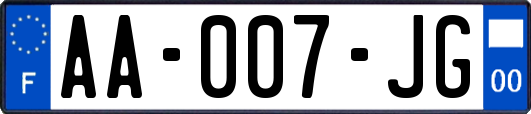 F

AA-007-JG

00